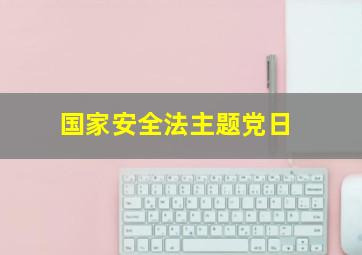 国家安全法主题党日